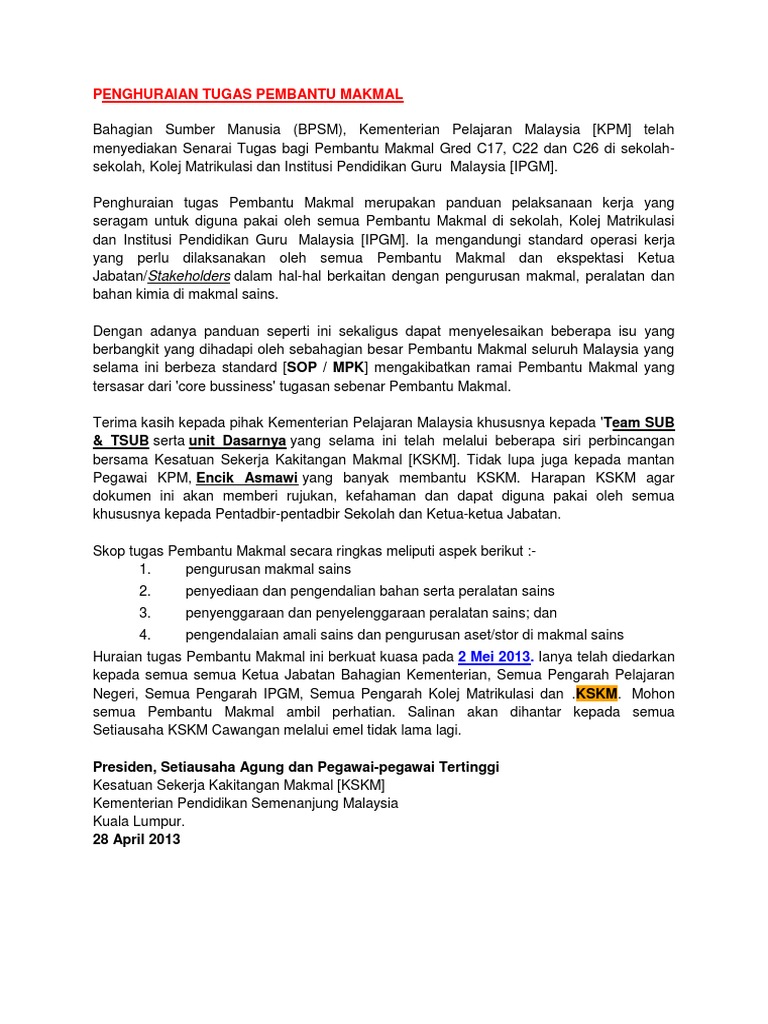 PENGHURAIAN TUGAS PEMBANTU MAKMAL

Bahagian Sumber Manusia (BPSM), Kementerian Pelajaran Malaysia [KPM] telah menyediakan Senarai Tugas bagi Pembantu Makmal Gred C17, C22 dan C26 di sekolah-sekolah, Kolej Matrikulasi dan Institusi Pendidikan Guru Malaysia [IPGM].

Penghuraian tugas Pembantu Makmal merupakan panduan pelaksanaan kerja yang seragam untuk diguna pakai oleh semua Pembantu Makmal di sekolah, Kolej Matrikulasi dan Institusi Pendidikan Guru Malaysia [IPGM]. Ia mengandungi standard operasi kerja yang perlu dilaksanakan oleh semua Pembantu Makmal dan ekspektasi Ketua Jabatan/Stakeholders dalam hal-hal berkaitan dengan pengurusan makmal, peralatan dan bahan kimia di makmal sains.

Dengan adanya panduan seperti ini sekaligus dapat menyelesaikan beberapa isu yang berbangkit yang dihadapi oleh sebahagian besar Pembantu Makmal seluruh Malaysia yang selama ini berbeza standard [SOP / MPK] mengakibatkan ramai Pembantu Makmal yang tersasar dari 'core bussiness' tugasan sebenar Pembantu Makmal.

Terima kasih kepada pihak Kementerian Pelajaran Malaysia khususnya kepada 'Team SUB & TSUB serta unit Dasarnya yang selama ini telah melalui beberapa siri perbincangan bersama Kesatuan Sekerja Kakitangan Makmal [KSKM]. Tidak lupa juga kepada mantan Pegawai KPM, Encik Asmawi yang banyak membantu KSKM. Harapan KSKM agar dokumen ini akan memberi rujukan, kefahaman dan dapat diguna pakai oleh semua khususnya kepada Pentadbir-pentadbir Sekolah dan Ketua-ketua Jabatan.

Skop tugas Pembantu Makmal secara ringkas meliputi aspek berikut :-
1. pengurusan makmal sains
2. penyediaan dan pengendalian bahan serta peralatan sains
3. penyenggaraan dan penyelenggaraan peralatan sains; dan
4. pengendalaian amali sains dan pengurusan aset/stor di makmal sains
Huraian tugas Pembantu Makmal ini berkuat kuasa pada 2 Mei 2013. Ianya telah diedarkan kepada semua semua Ketua Jabatan Bahagian Kementerian, Semua Pengarah Pelajaran Negeri, Semua Pengarah IPGM, Semua Pengarah Kolej Matrikulasi dan .KSKM. Mohon semua Pembantu Makmal ambil perhatian. Salinan akan dihantar kepada semua Setiausaha KSKM Cawangan melalui emel tidak lama lagi.

Presiden, Setiausaha Agung dan Pegawai-pegawai Tertinggi
Kesatuan Sekerja Kakitangan Makmal [KSKM]
Kementerian Pendidikan Semenanjung Malaysia
Kuala Lumpur.
28 April 2013